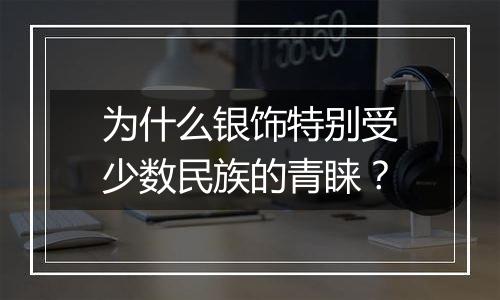 11:58:59

为什么银饰特别受少数民族的青睐？